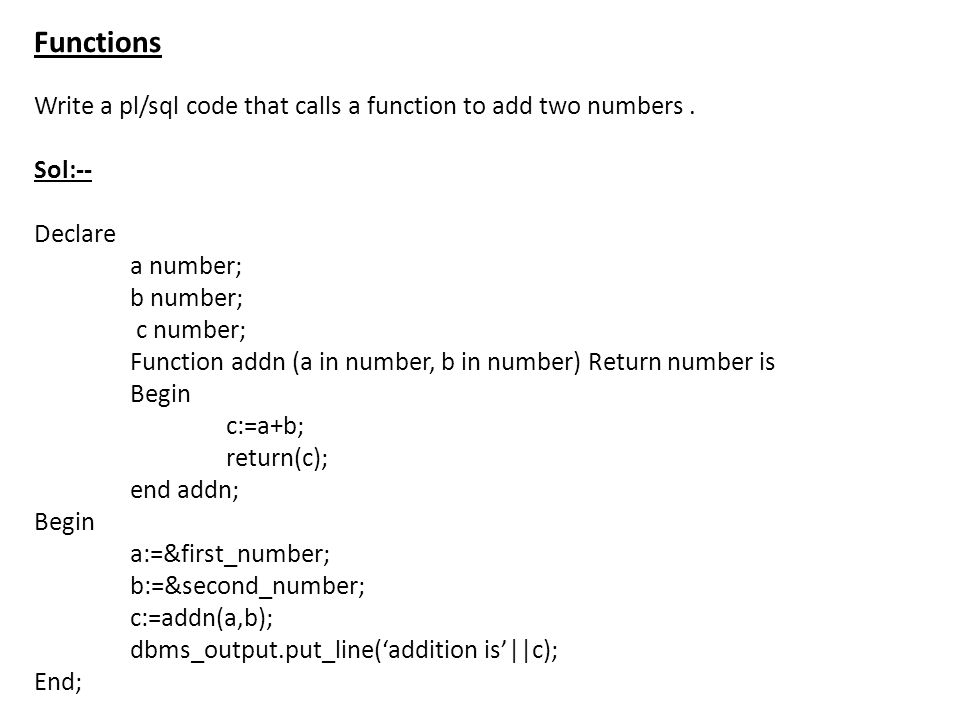 Functions

Write a pl/sql code that calls a function to add two numbers .

Sol:--

Declare
a number;
b number;
c number;
Function addn (a in number, b in number) Return number is
Begin
c:=a+b;
return(c);
end addn;
Begin
a:=&first_number;
b:=&second_number;
c:=addn(a,b);
dbms_output.put_line(‘addition is’||c);
End;